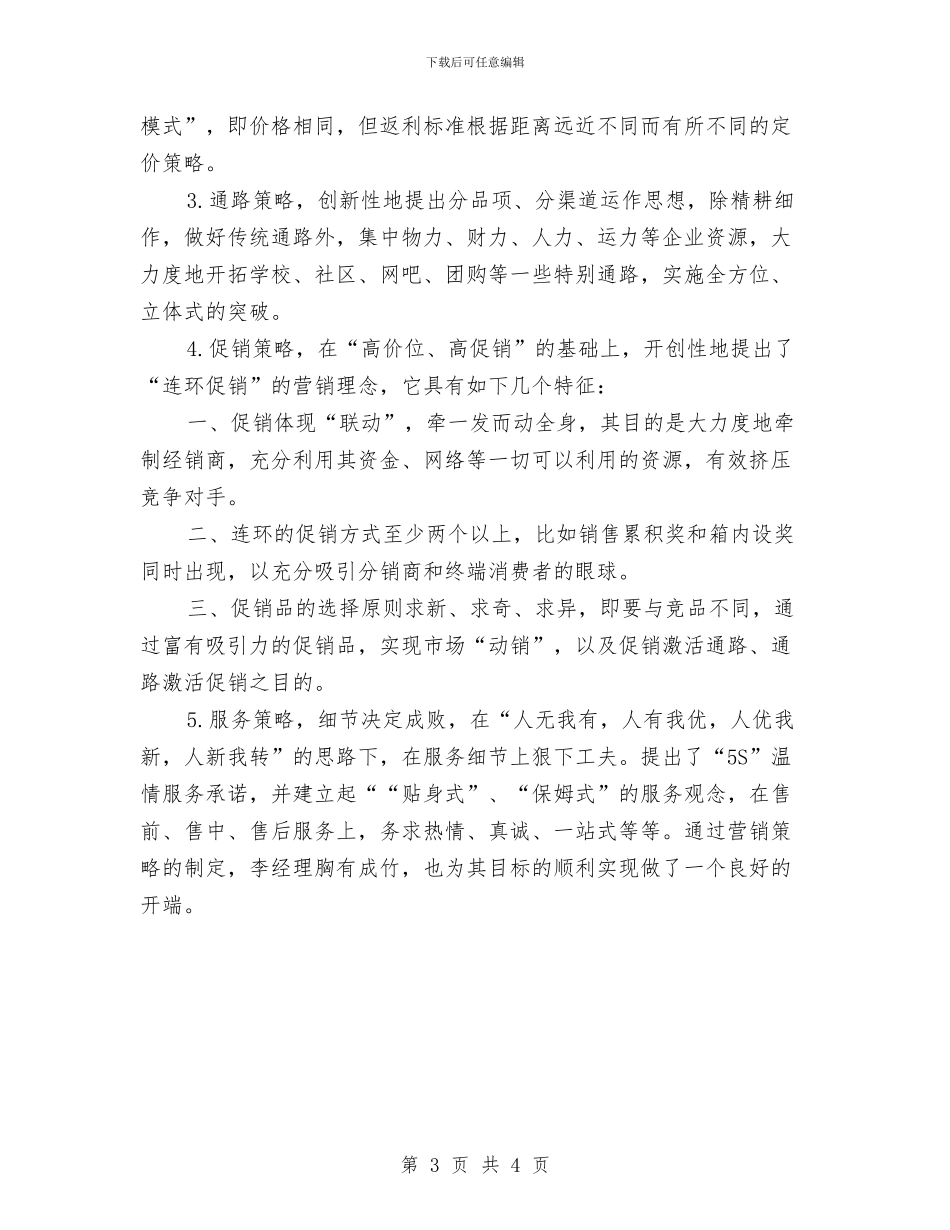 下载后可任意编辑

模式”，即价格相同，但返利标准根据距离远近不同而有所不同的定价策略。

3.通路策略，创新性地提出分品项、分渠道运作思想，除精耕细作，做好传统通路外，集中物力、财力、人力、运力等企业资源，大力度地开拓学校、社区、网吧、团购等一些特别通路，实施全方位、立体式的突破。

4.促销策略，在“高价位、高促销”的基础上，开创性地提出了“连环促销”的营销理念，它具有如下几个特征：

一、促销体现“联动”，牵一发而动全身，其目的是大力度地牵制经销商，充分利用其资金、网络等一切可以利用的资源，有效挤压竞争对手。

二、连环的促销方式至少两个以上，比如销售累积奖和箱内设奖同时出现，以充分吸引分销商和终端消费者的眼球。

三、促销品的选择原则求新、求奇、求异，即要与竞品不同，通过富有吸引力的促销品，实现市场“动销”，以及促销激活通路、通路激活促销之目的。

5.服务策略，细节决定成败，在“人无我有，人有我优，人优我新，人新我转”的思路下，在服务细节上狠下工夫。提出了“5S”温情服务承诺，并建立起““贴身式”、“保姆式”的服务观念，在售前、售中、售后服务上，务求热情、真诚、一站式等等。通过营销策略的制定，李经理胸有成竹，也为其目标的顺利实现做了一个良好的开端。

第 3 页 共 4 页